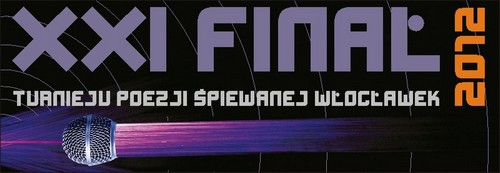 XXI FINAŁ
TURNIEJU POEZJI ŚPIEWANEJ WŁOCŁAWEK
2012